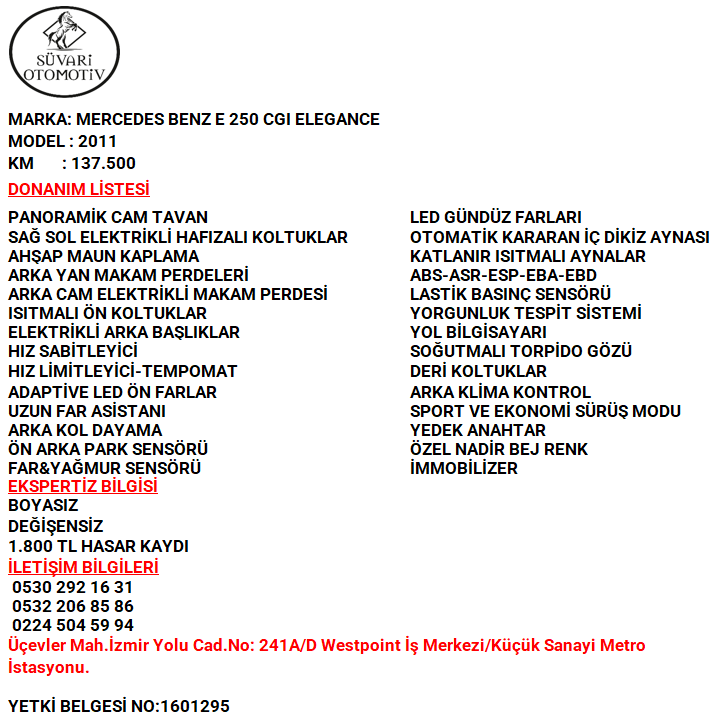 SÜVARİ OTOMOTİV

MARKA: MERCEDES BENZ E 250 CGI ELEGANCE
MODEL : 2011
KM : 137.500

DONANIM LİSTESİ

PANORAMİK CAM TAVAN
SAĞ SOL ELEKTRİKLİ HAFIZALI KOLTUKLAR
AHŞAP MAUN KAPLAMA
ARKA YAN MAKAM PERDELERİ
ARKA CAM ELEKTRİKLİ MAKAM PERDESİ
ISITMALI ÖN KOLTUKLAR
ELEKTRİKLİ ARKA BAŞLIKLAR
HIZ SABİTLEYİCİ
HIZ LİMİTLEYİCİ-TEMPOMAT
ADAPTİVE LED ÖN FARLAR
UZUN FAR ASİSTANI
ARKA KOL DAYAMA
ÖN ARKA PARK SENSÖRÜ
FAR&YAĞMUR SENSÖRÜ

LED GÜNDÜZ FARLARI
OTOMATİK KARARAN İÇ DİKİZ AYNASI
KATLANIR ISITMALI AYNALAR
ABS-ASR-ESP-EBA-EBD
LASTİK BASINÇ SENSÖRÜ
YORGUNLUK TESPİT SİSTEMİ
YOL BİLGİSAYARI
SOĞUTMALI TORPİDO GÖZÜ
DERİ KOLTUKLAR
ARKA KLİMA KONTROL
SPORT VE EKONOMİ SÜRÜŞ MODU
YEDEK ANAHTAR
ÖZEL NADİR BEJ RENK
İMMOBİLİZER

EKSPERTİZ BİLGİSİ
BOYASIZ
DEĞİŞENSİZ
1.800 TL HASAR KAYDI

İLETİŞİM BİLGİLERİ
0530 292 16 31
0532 206 85 86
0224 504 59 94
Üçevler Mah.İzmir Yolu Cad.No: 241A/D Westpoint İş Merkezi/Küçük Sanayi Metro İstasyonu.

YETKİ BELGESİ NO:1601295